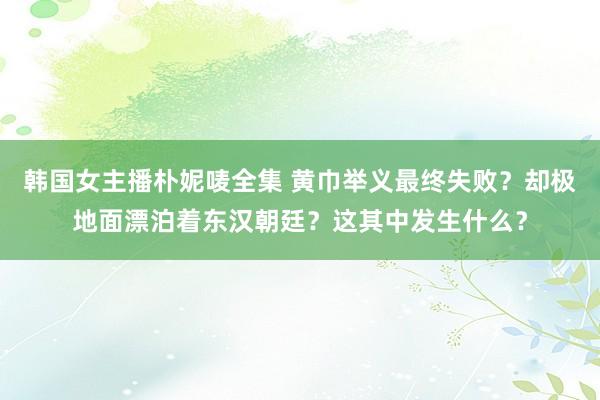 韩国女主播朴妮唛全集 黄巾举义最终失败？却极地面漂泊着东汉朝廷？这其中发生什么？